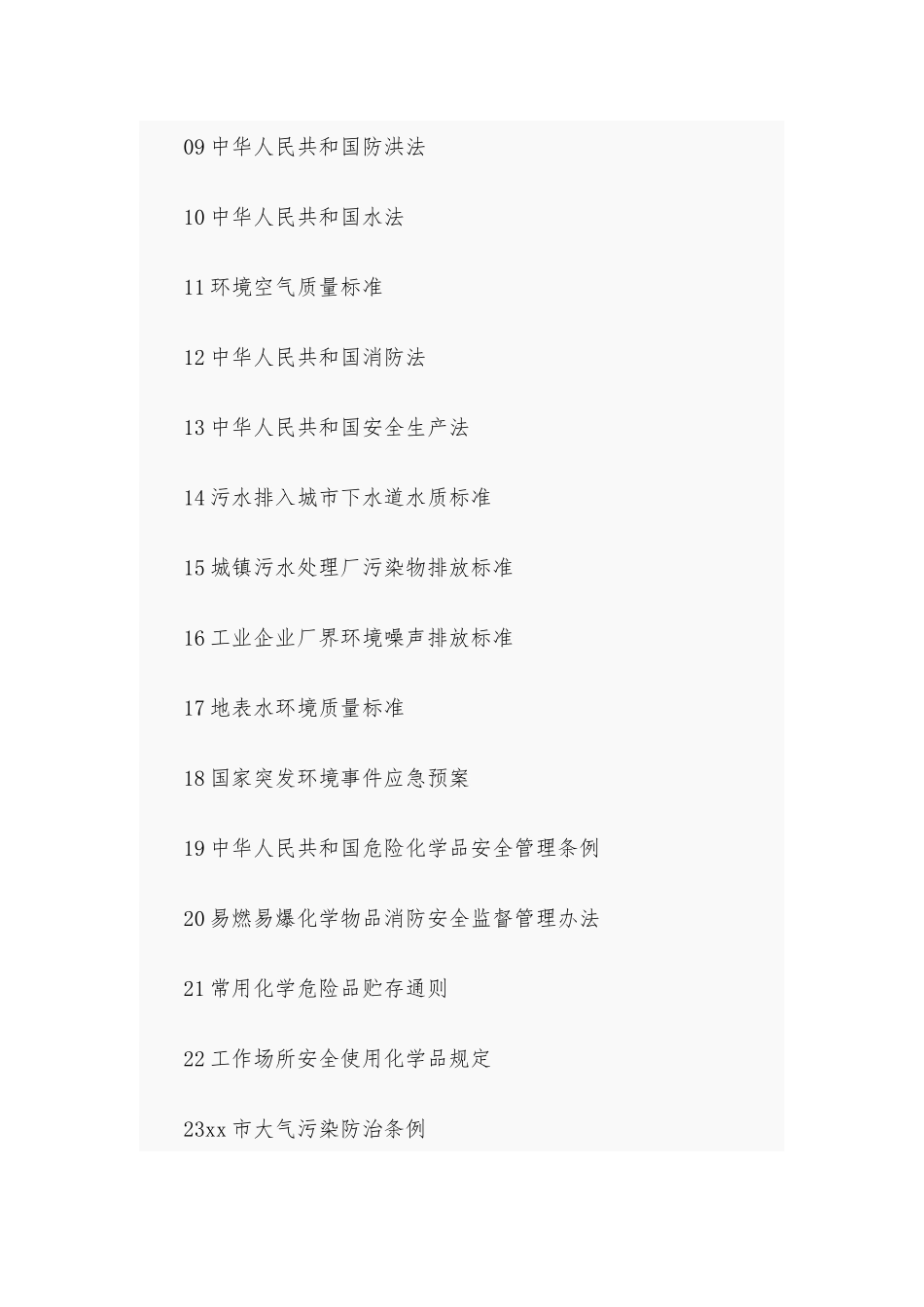 09 中华人民共和国防洪法

10 中华人民共和国水法

11 环境空气质量标准

12 中华人民共和国消防法

13 中华人民共和国安全生产法

14 污水排入城市下水道水质标准

15 城镇污水处理厂污染物排放标准

16 工业企业厂界环境噪声排放标准

17 地表水环境质量标准

18 国家突发环境事件应急预案

19 中华人民共和国危险化学品安全管理条例

20 易燃易爆化学物品消防安全监督管理办法

21 常用化学危险品贮存通则

22 工作场所安全使用化学品规定

23xx 市大气污染防治条例